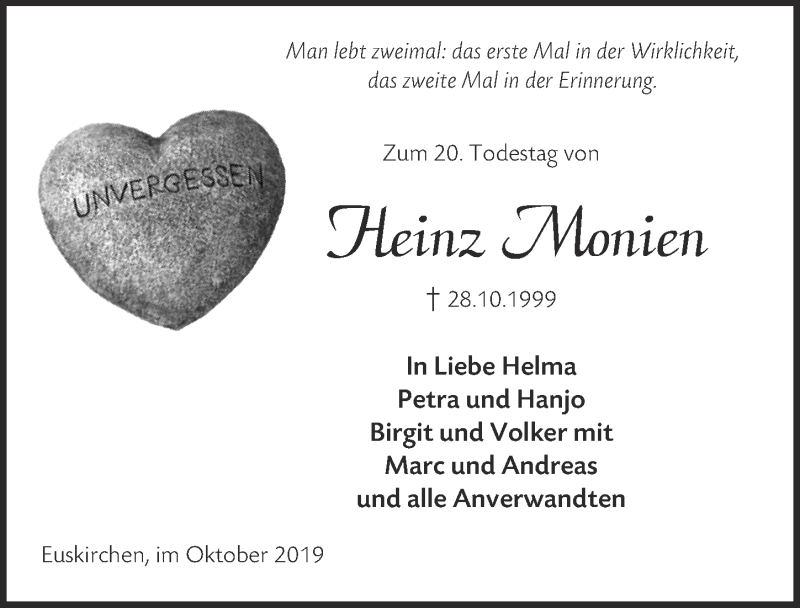 Man lebt zweimal: das erste Mal in der Wirklichkeit, das zweite Mal in der Erinnerung.

UNVERGESSEN

Zum 20. Todestag von

Heinz Monien

† 28.10.1999

In Liebe Helma
Petra und Hanjo
Birgit und Volker mit
Marc und Andreas
und alle Anverwandten

Euskirchen, im Oktober 2019